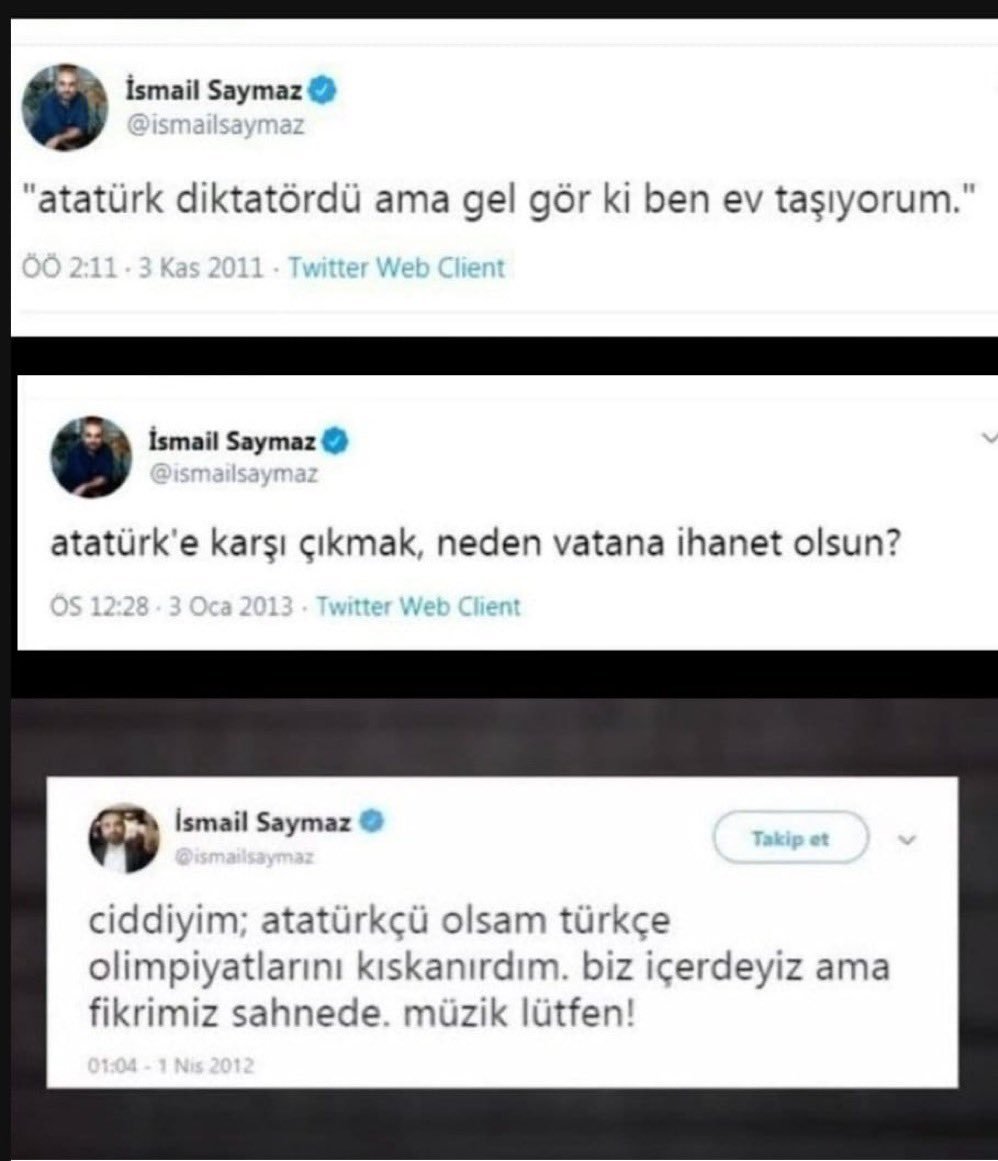 İsmail Saymaz
@ismailsaymaz

"atatürk diktatördü ama gel gör ki ben ev taşıyorum."

ÖÖ 2:11 · 3 Kas 2011 · Twitter Web Client

İsmail Saymaz
@ismailsaymaz

atatürk'e karşı çıkmak, neden vatana ihanet olsun?

ÖS 12:28 · 3 Oca 2013 · Twitter Web Client

İsmail Saymaz
@ismailsaymaz

Takip et

ciddiyim; atatürkçü olsam türkçe olimpiyatlarını kıskanırdım. biz içerdeyiz ama fikrimiz sahnede. müzik lütfen!

01:04 - 1 Nis 2012